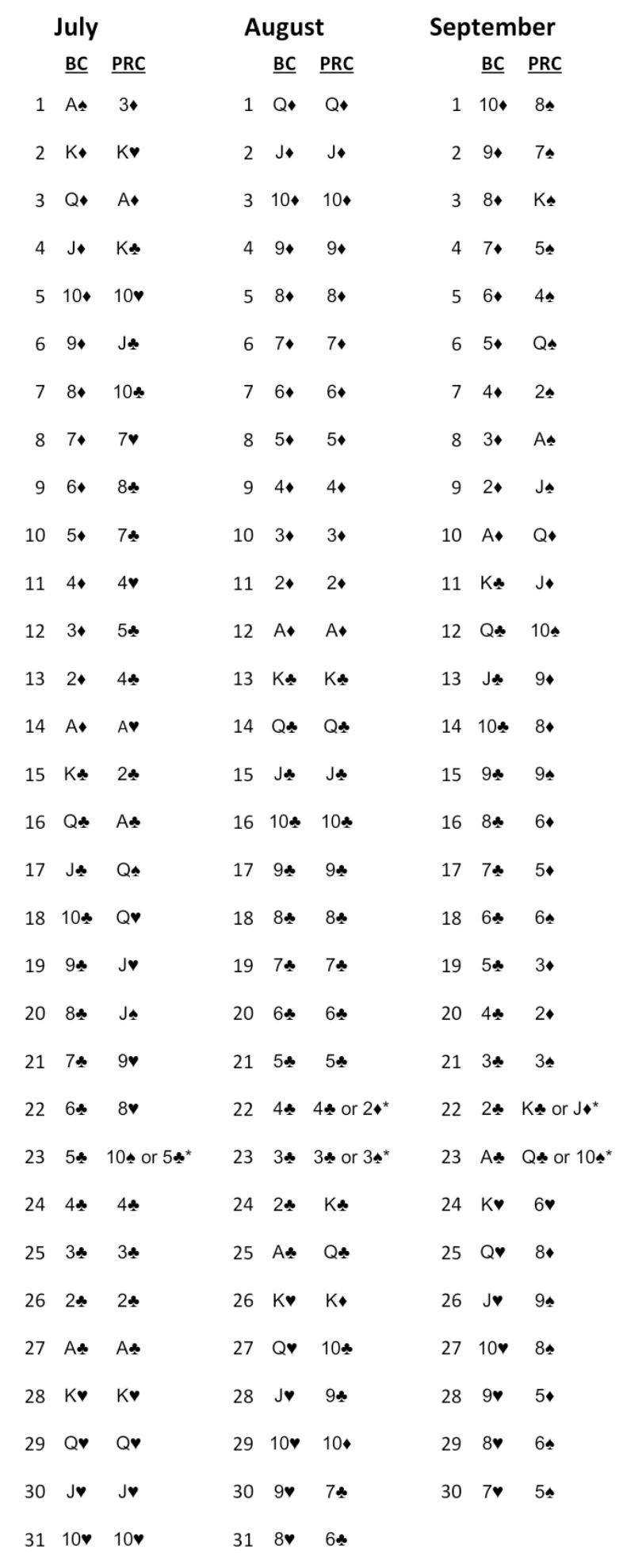 July

| | BC | PRC |
|---|---|---|
| 1 | A♠ | 3♦ |
| 2 | K♦ | K♥ |
| 3 | Q♦ | A♦ |
| 4 | J♦ | K♣ |
| 5 | 10♦ | 10♥ |
| 6 | 9♦ | J♣ |
| 7 | 8♦ | 10♣ |
| 8 | 7♦ | 7♥ |
| 9 | 6♦ | 8♣ |
| 10 | 5♦ | 7♣ |
| 11 | 4♦ | 4♥ |
| 12 | 3♦ | 5♣ |
| 13 | 2♦ | 4♣ |
| 14 | A♦ | A♥ |
| 15 | K♣ | 2♣ |
| 16 | Q♣ | A♣ |
| 17 | J♣ | Q♠ |
| 18 | 10♣ | Q♥ |
| 19 | 9♣ | J♥ |
| 20 | 8♣ | J♠ |
| 21 | 7♣ | 9♥ |
| 22 | 6♣ | 8♥ |
| 23 | 5♣ | 10♠ or 5♣* |
| 24 | 4♣ | 4♣ |
| 25 | 3♣ | 3♣ |
| 26 | 2♣ | 2♣ |
| 27 | A♣ | A♣ |
| 28 | K♥ | K♥ |
| 29 | Q♥ | Q♥ |
| 30 | J♥ | J♥ |
| 31 | 10♥ | 10♥ |

August

| | BC | PRC |
|---|---|---|
| 1 | Q♦ | Q♦ |
| 2 | J♦ | J♦ |
| 3 | 10♦ | 10♦ |
| 4 | 9♦ | 9♦ |
| 5 | 8♦ | 8♦ |
| 6 | 7♦ | 7♦ |
| 7 | 6♦ | 6♦ |
| 8 | 5♦ | 5♦ |
| 9 | 4♦ | 4♦ |
| 10 | 3♦ | 3♦ |
| 11 | 2♦ | 2♦ |
| 12 | A♦ | A♦ |
| 13 | K♣ | K♣ |
| 14 | Q♣ | Q♣ |
| 15 | J♣ | J♣ |
| 16 | 10♣ | 10♣ |
| 17 | 9♣ | 9♣ |
| 18 | 8♣ | 8♣ |
| 19 | 7♣ | 7♣ |
| 20 | 6♣ | 6♣ |
| 21 | 5♣ | 5♣ |
| 22 | 4♣ | 4♣ or 2♦* |
| 23 | 3♣ | 3♣ or 3♠* |
| 24 | 2♣ | K♣ |
| 25 | A♣ | Q♣ |
| 26 | K♥ | K♦ |
| 27 | Q♥ | 10♣ |
| 28 | J♥ | 9♣ |
| 29 | 10♥ | 10♦ |
| 30 | 9♥ | 7♣ |
| 31 | 8♥ | 6♣ |

September

| | BC | PRC |
|---|---|---|
| 1 | 10♦ | 8♠ |
| 2 | 9♦ | 7♠ |
| 3 | 8♦ | K♠ |
| 4 | 7♦ | 5♠ |
| 5 | 6♦ | 4♠ |
| 6 | 5♦ | Q♠ |
| 7 | 4♦ | 2♠ |
| 8 | 3♦ | A♠ |
| 9 | 2♦ | J♠ |
| 10 | A♦ | Q♦ |
| 11 | K♣ | J♦ |
| 12 | Q♣ | 10♠ |
| 13 | J♣ | 9♦ |
| 14 | 10♣ | 8♦ |
| 15 | 9♣ | 9♠ |
| 16 | 8♣ | 6♦ |
| 17 | 7♣ | 5♦ |
| 18 | 6♣ | 6♠ |
| 19 | 5♣ | 3♦ |
| 20 | 4♣ | 2♦ |
| 21 | 3♣ | 3♠ |
| 22 | 2♣ | K♣ or J♦* |
| 23 | A♣ | Q♣ or 10♠* |
| 24 | K♥ | 6♥ |
| 25 | Q♥ | 8♦ |
| 26 | J♥ | 9♠ |
| 27 | 10♥ | 8♠ |
| 28 | 9♥ | 5♦ |
| 29 | 8♥ | 6♠ |
| 30 | 7♥ | 5♠ |